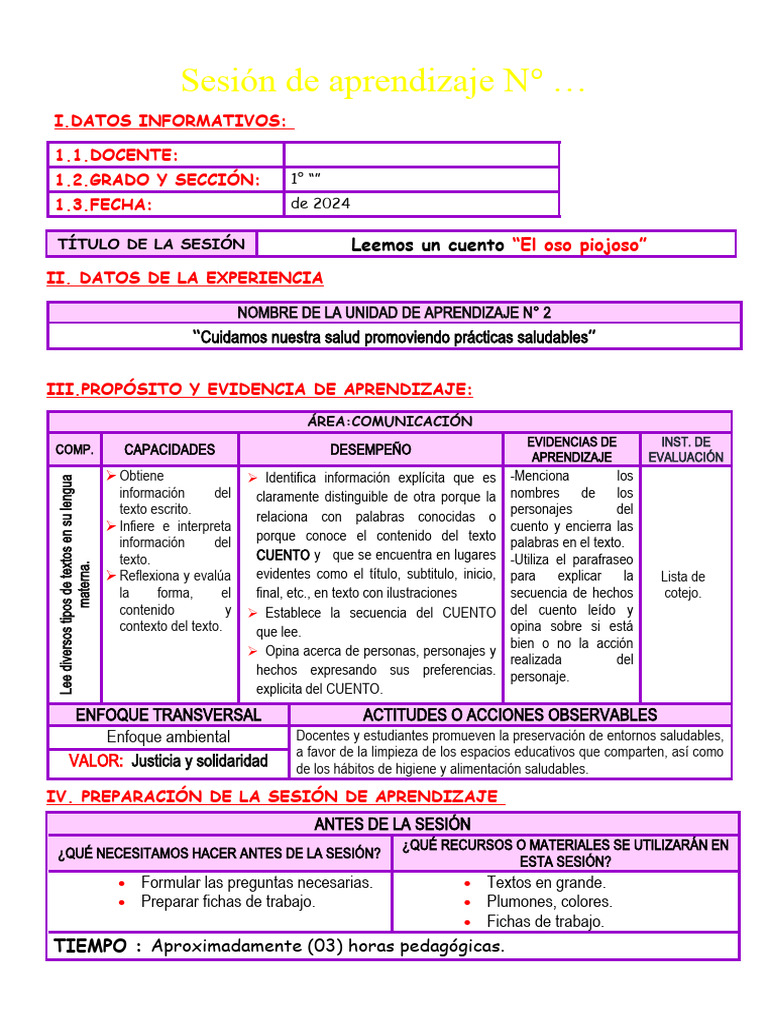 Sesión de aprendizaje N° …

I.DATOS INFORMATIVOS:

| 1.1.DOCENTE: | |
|---|---|
| 1.2.GRADO Y SECCIÓN: | 1° "" |
| 1.3.FECHA: | de 2024 |

| TÍTULO DE LA SESIÓN | Leemos un cuento "El oso piojoso" |
|---|---|

II. DATOS DE LA EXPERIENCIA

| NOMBRE DE LA UNIDAD DE APRENDIZAJE N° 2 |
|---|
| "Cuidamos nuestra salud promoviendo prácticas saludables" |

III.PROPÓSITO Y EVIDENCIA DE APRENDIZAJE:

ÁREA:COMUNICACIÓN

| COMP. | CAPACIDADES | DESEMPEÑO | EVIDENCIAS DE APRENDIZAJE | INST. DE EVALUACIÓN |
|---|---|---|---|---|
| Lee diversos tipos de textos en su lengua materna. | ➢ Obtiene información del texto escrito. ➢ Infiere e interpreta información del texto. ➢ Reflexiona y evalúa la forma, el contenido y contexto del texto. | ➢ Identifica información explícita que es claramente distinguible de otra porque la relaciona con palabras conocidas o porque conoce el contenido del texto CUENTO y que se encuentra en lugares evidentes como el título, subtítulo, inicio, final, etc., en texto con ilustraciones ➢ Establece la secuencia del CUENTO que lee. ➢ Opina acerca de personas, personajes y hechos expresando sus preferencias. explicita del CUENTO. | -Menciona los nombres de los personajes del cuento y encierra las palabras en el texto. -Utiliza el parafraseo para explicar la secuencia de hechos del cuento leído y opina sobre si está bien o no la acción realizada del personaje. | Lista de cotejo. |

| ENFOQUE TRANSVERSAL | ACTITUDES O ACCIONES OBSERVABLES |
|---|---|
| Enfoque ambiental | Docentes y estudiantes promueven la preservación de entornos saludables, a favor de la limpieza de los espacios educativos que comparten, así como de los hábitos de higiene y alimentación saludables. |
| VALOR: Justicia y solidaridad | |

IV. PREPARACIÓN DE LA SESIÓN DE APRENDIZAJE

ANTES DE LA SESIÓN

| ¿QUÉ NECESITAMOS HACER ANTES DE LA SESIÓN? | ¿QUÉ RECURSOS O MATERIALES SE UTILIZARÁN EN ESTA SESIÓN? |
|---|---|
| • Formular las preguntas necesarias. • Preparar fichas de trabajo. | • Textos en grande. • Plumones, colores. • Fichas de trabajo. |

TIEMPO : Aproximadamente (03) horas pedagógicas.